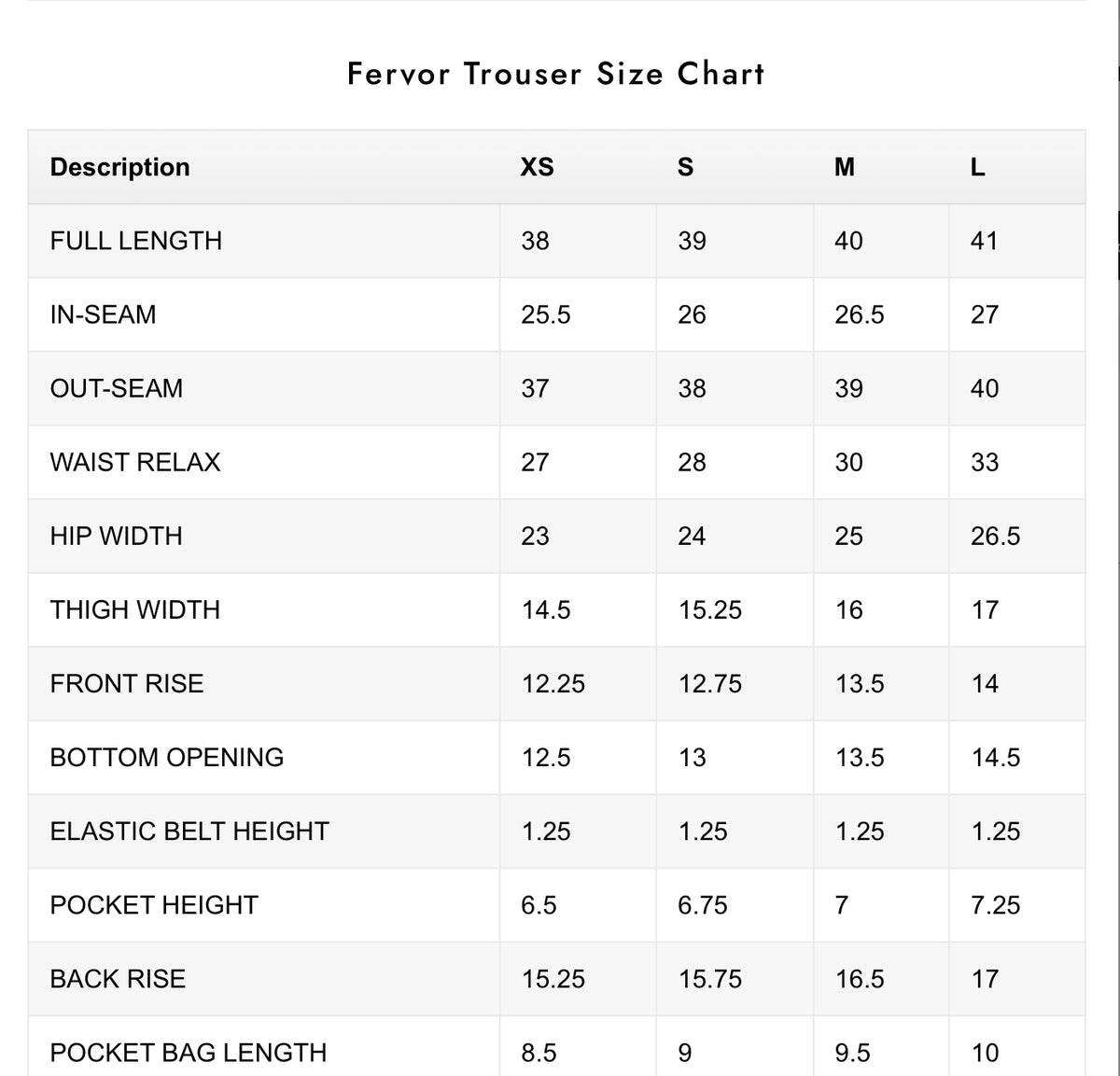 Fervor Trouser Size Chart

| Description | XS | S | M | L |
|---|---|---|---|---|
| FULL LENGTH | 38 | 39 | 40 | 41 |
| IN-SEAM | 25.5 | 26 | 26.5 | 27 |
| OUT-SEAM | 37 | 38 | 39 | 40 |
| WAIST RELAX | 27 | 28 | 30 | 33 |
| HIP WIDTH | 23 | 24 | 25 | 26.5 |
| THIGH WIDTH | 14.5 | 15.25 | 16 | 17 |
| FRONT RISE | 12.25 | 12.75 | 13.5 | 14 |
| BOTTOM OPENING | 12.5 | 13 | 13.5 | 14.5 |
| ELASTIC BELT HEIGHT | 1.25 | 1.25 | 1.25 | 1.25 |
| POCKET HEIGHT | 6.5 | 6.75 | 7 | 7.25 |
| BACK RISE | 15.25 | 15.75 | 16.5 | 17 |
| POCKET BAG LENGTH | 8.5 | 9 | 9.5 | 10 |